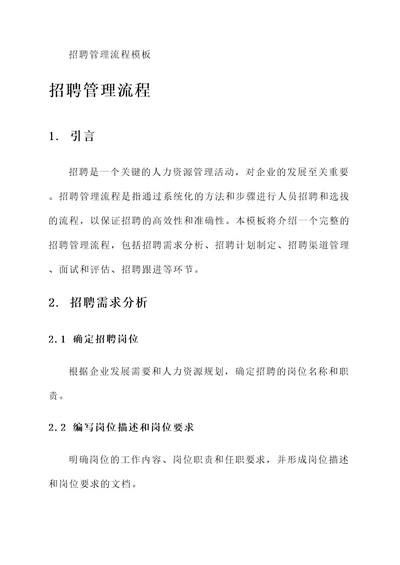 招聘管理流程模板

招聘管理流程

1. 引言

招聘是一个关键的人力资源管理活动，对企业的发展至关重要。招聘管理流程是指通过系统化的方法和步骤进行人员招聘和选拔的流程，以保证招聘的高效性和准确性。本模板将介绍一个完整的招聘管理流程，包括招聘需求分析、招聘计划制定、招聘渠道管理、面试和评估、招聘跟进等环节。

2. 招聘需求分析

2.1 确定招聘岗位

根据企业发展需要和人力资源规划，确定招聘的岗位名称和职责。

2.2 编写岗位描述和岗位要求

明确岗位的工作内容、岗位职责和任职要求，并形成岗位描述和岗位要求的文档。